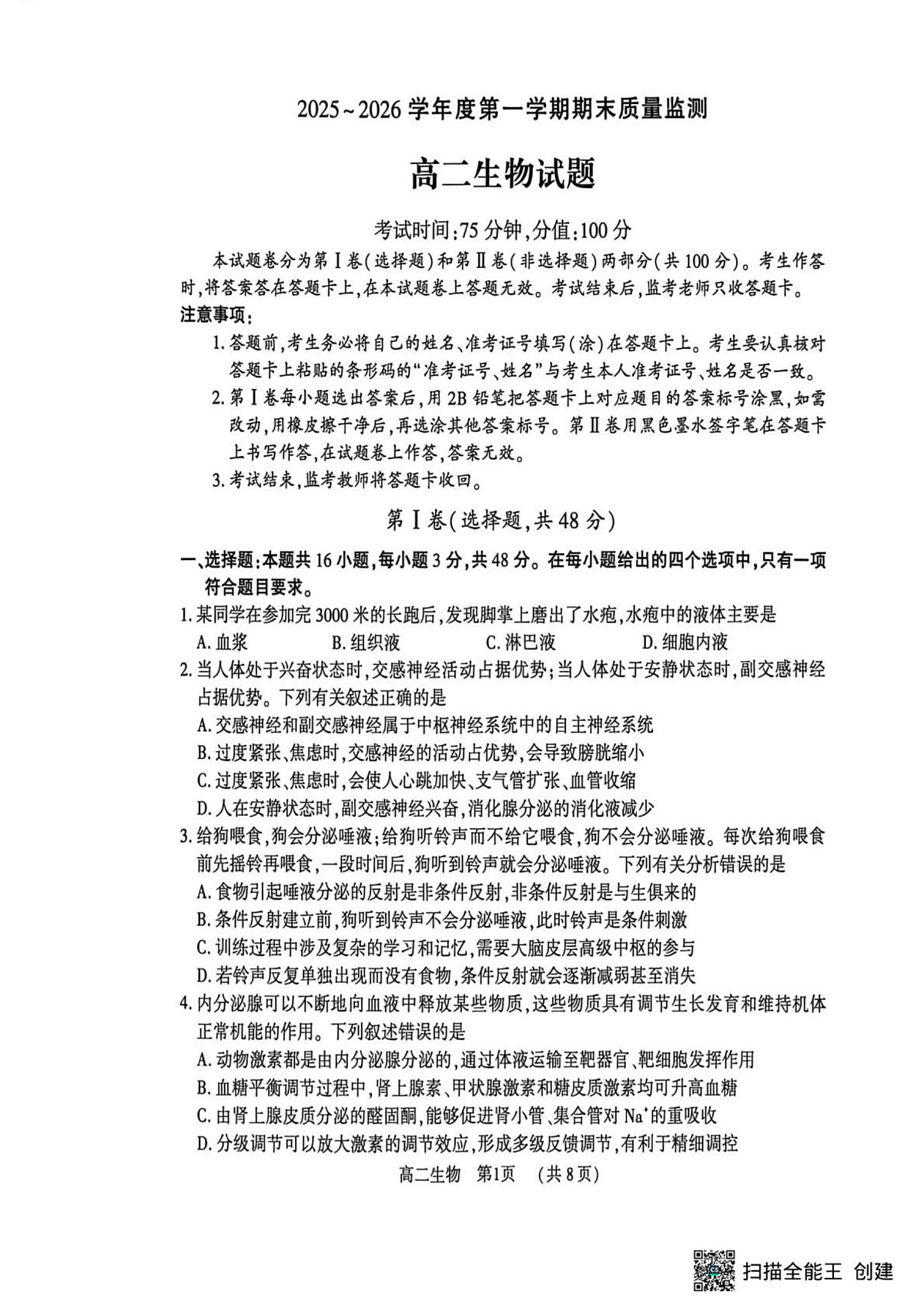 2025~2026学年度第一学期期末质量监测

高二生物试题

考试时间:75分钟,分值:100分

本试题卷分为第Ⅰ卷(选择题)和第Ⅱ卷(非选择题)两部分(共100分)。考生作答时,将答案答在答题卡上,在本试题卷上答题无效。考试结束后,监考老师只收答题卡。

注意事项:

1. 答题前,考生务必将自己的姓名、准考证号填写(涂)在答题卡上。考生要认真核对答题卡上粘贴的条形码的“准考证号、姓名”与考生本人准考证号、姓名是否一致。

2. 第Ⅰ卷每小题选出答案后,用2B铅笔把答题卡上对应题目的答案标号涂黑,如需改动,用橡皮擦干净后,再选涂其他答案标号。第Ⅱ卷用黑色墨水签字笔在答题卡上书写作答,在试题卷上作答,答案无效。

3. 考试结束,监考教师将答题卡收回。

第Ⅰ卷(选择题,共48分)

一、选择题:本题共16小题,每小题3分,共48分。在每小题给出的四个选项中,只有一项符合题目要求。

1. 某同学在参加完3000米的长跑后,发现脚掌上磨出了水疱,水疱中的液体主要是

A. 血浆 B. 组织液 C. 淋巴液 D. 细胞内液

2. 当人体处于兴奋状态时,交感神经活动占据优势;当人体处于安静状态时,副交感神经占据优势。下列有关叙述正确的是

A. 交感神经和副交感神经属于中枢神经系统中的自主神经系统

B. 过度紧张、焦虑时,交感神经的活动占优势,会导致膀胱缩小

C. 过度紧张、焦虑时,会使人心跳加快、支气管扩张、血管收缩

D. 人在安静状态时,副交感神经兴奋,消化腺分泌的消化液减少

3. 给狗喂食,狗会分泌唾液;给狗听铃声而不给它喂食,狗不会分泌唾液。每次给狗喂食前先摇铃再喂食,一段时间后,狗听到铃声就会分泌唾液。下列有关分析错误的是

A. 食物引起唾液分泌的反射是非条件反射,非条件反射是与生俱来的

B. 条件反射建立前,狗听到铃声不会分泌唾液,此时铃声是条件刺激

C. 训练过程中涉及复杂的学习和记忆,需要大脑皮层高级中枢的参与

D. 若铃声反复单独出现而没有食物,条件反射就会逐渐减弱甚至消失

4. 内分泌腺可以不断地向血液中释放某些物质,这些物质具有调节生长发育和维持机体正常机能的作用。下列叙述错误的是

A. 动物激素都是由内分泌腺分泌的,通过体液运输至靶器官、靶细胞发挥作用

B. 血糖平衡调节过程中,肾上腺素、甲状腺激素和糖皮质激素均可升高血糖

C. 由肾上腺皮质分泌的醛固酮,能够促进肾小管、集合管对$Na^+$的重吸收

D. 分级调节可以放大激素的调节效应,形成多级反馈调节,有利于精细调控

高二生物 第1页 (共8页)

扫描全能王 创建